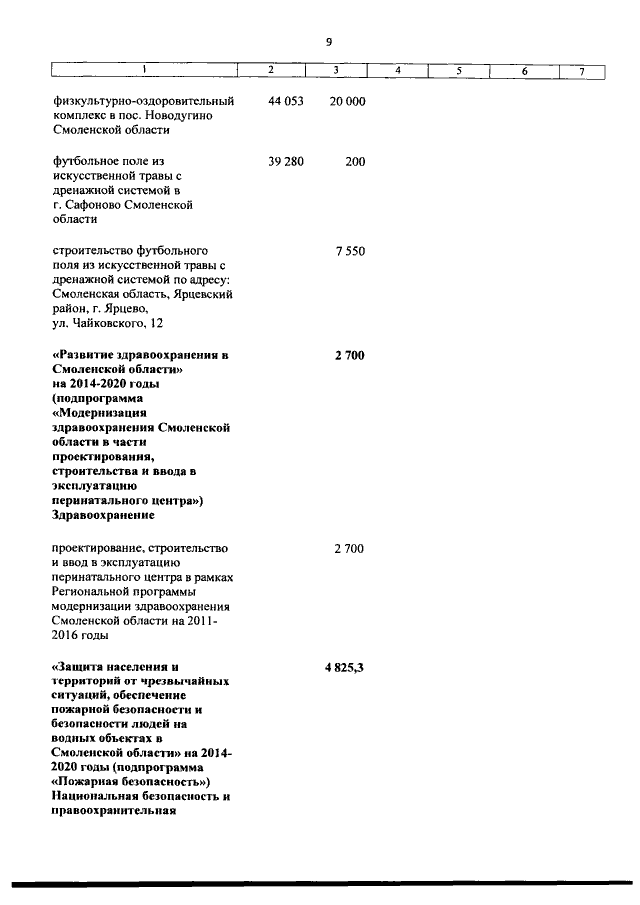 9

| 1 | 2 | 3 | 4 | 5 | 6 | 7 |
|---|---|---|---|---|---|---|
| физкультурно-оздоровительный комплекс в пос. Новодугино Смоленской области | 44 053 | 20 000 | | | | |
| футбольное поле из искусственной травы с дренажной системой в г. Сафоново Смоленской области | 39 280 | 200 | | | | |
| строительство футбольного поля из искусственной травы с дренажной системой по адресу: Смоленская область, Ярцевский район, г. Ярцево, ул. Чайковского, 12 | | 7 550 | | | | |
| «Развитие здравоохранения в Смоленской области» на 2014-2020 годы (подпрограмма «Модернизация здравоохранения Смоленской области в части проектирования, строительства и ввода в эксплуатацию перинатального центра») Здравоохранение | | 2 700 | | | | |
| проектирование, строительство и ввод в эксплуатацию перинатального центра в рамках Региональной программы модернизации здравоохранения Смоленской области на 2011-2016 годы | | 2 700 | | | | |
| «Защита населения и территорий от чрезвычайных ситуаций, обеспечение пожарной безопасности и безопасности людей на водных объектах в Смоленской области» на 2014-2020 годы (подпрограмма «Пожарная безопасность») Национальная безопасность и правоохранительная | | 4 825,3 | | | | |